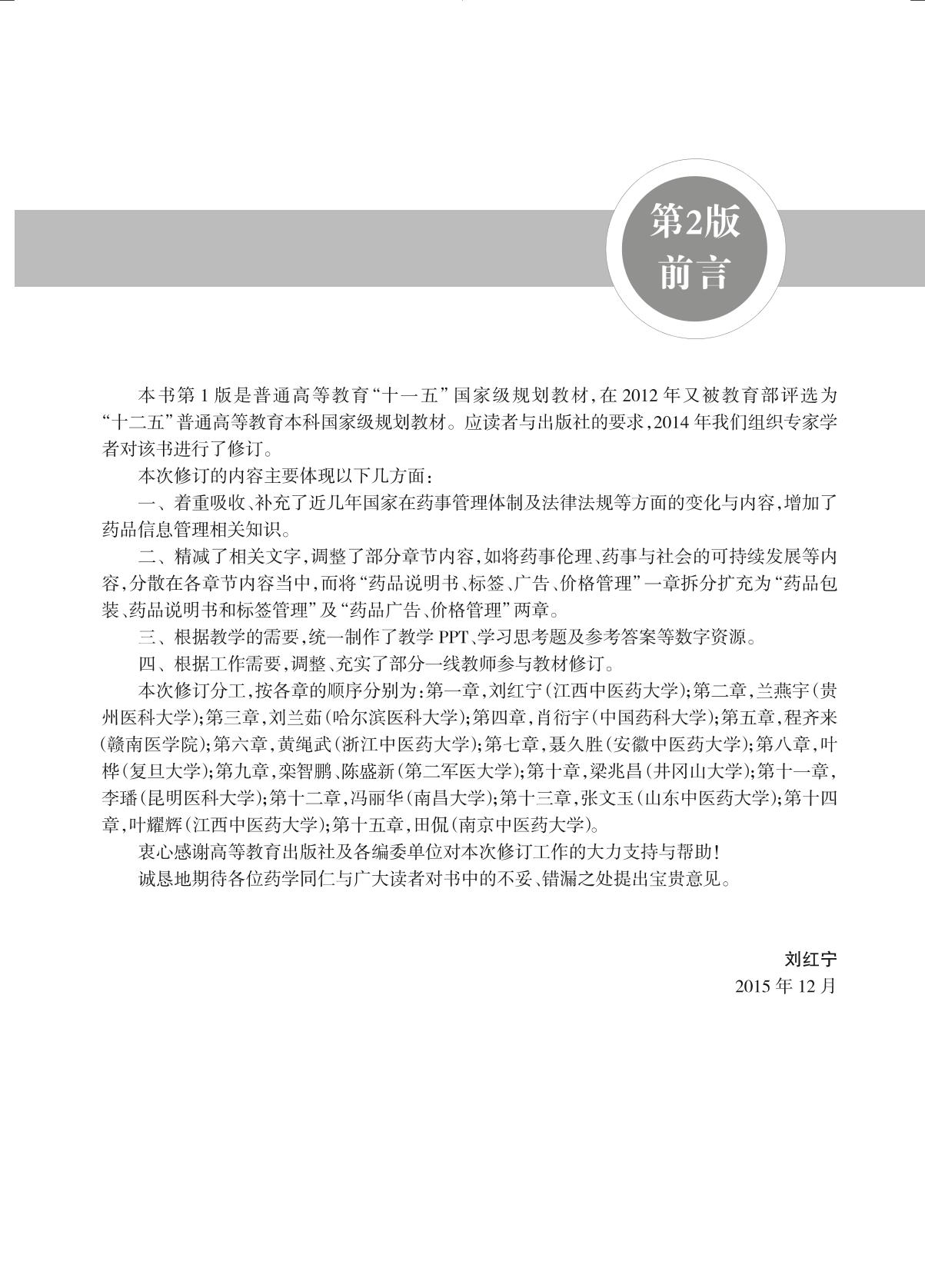 第2版
前言

本书第1版是普通高等教育“十一五”国家级规划教材，在2012年又被教育部评选为“十二五”普通高等教育本科国家级规划教材。应读者与出版社的要求，2014年我们组织专家学者对该书进行了修订。

本次修订的内容主要体现以下几方面：

一、着重吸收、补充了近几年国家在药事管理体制及法律法规等方面的变化与内容，增加了药品信息管理相关知识。

二、精减了相关文字，调整了部分章节内容，如将药事伦理、药事与社会的可持续发展等内容，分散在各章节内容当中，而将“药品说明书、标签、广告、价格管理”一章拆分扩充为“药品包装、药品说明书和标签管理”及“药品广告、价格管理”两章。

三、根据教学的需要，统一制作了教学PPT、学习思考题及参考答案等数字资源。

四、根据工作需要，调整、充实了部分一线教师参与教材修订。

本次修订分工，按各章的顺序分别为：第一章，刘红宁（江西中医药大学）；第二章，兰燕宇（贵州医科大学）；第三章，刘兰茹（哈尔滨医科大学）；第四章，肖衍宇（中国药科大学）；第五章，程齐来（赣南医学院）；第六章，黄绳武（浙江中医药大学）；第七章，聂久胜（安徽中医药大学）；第八章，叶桦（复旦大学）；第九章，栾智鹏、陈盛新（第二军医大学）；第十章，梁兆昌（井冈山大学）；第十一章，李璠（昆明医科大学）；第十二章，冯丽华（南昌大学）；第十三章，张文玉（山东中医药大学）；第十四章，叶耀辉（江西中医药大学）；第十五章，田侃（南京中医药大学）。

衷心感谢高等教育出版社及各编委单位对本次修订工作的大力支持与帮助！

诚恳地期待各位药学同仁与广大读者对书中的不妥、错漏之处提出宝贵意见。

刘红宁
2015年12月